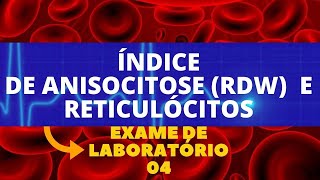 ÍNDICE
DE ANISOCITOSE (RDW) E
RETICULÓCITOS

EXAME DE
LABORATÓRIO
04